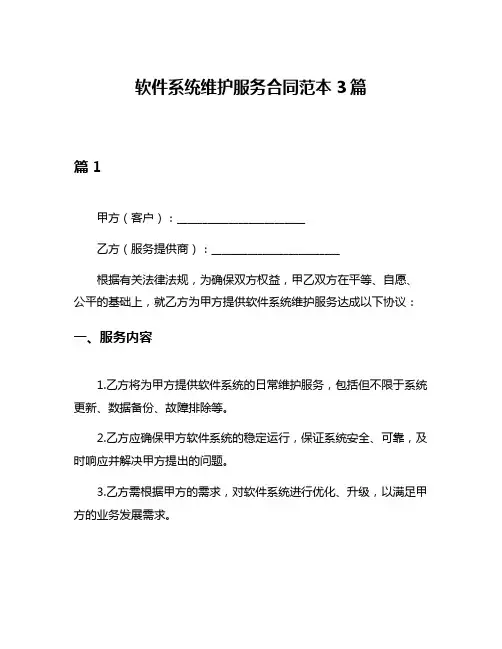 软件系统维护服务合同范本 3 篇

篇 1

甲方（客户）：______________________

乙方（服务提供商）：______________________

根据有关法律法规，为确保双方权益，甲乙双方在平等、自愿、公平的基础上，就乙方为甲方提供软件系统维护服务达成以下协议：

一、服务内容

1.乙方将为甲方提供软件系统的日常维护服务，包括但不限于系统更新、数据备份、故障排除等。

2.乙方应确保甲方软件系统的稳定运行，保证系统安全、可靠，及时响应并解决甲方提出的问题。

3.乙方需根据甲方的需求，对软件系统进行优化、升级，以满足甲方的业务发展需求。